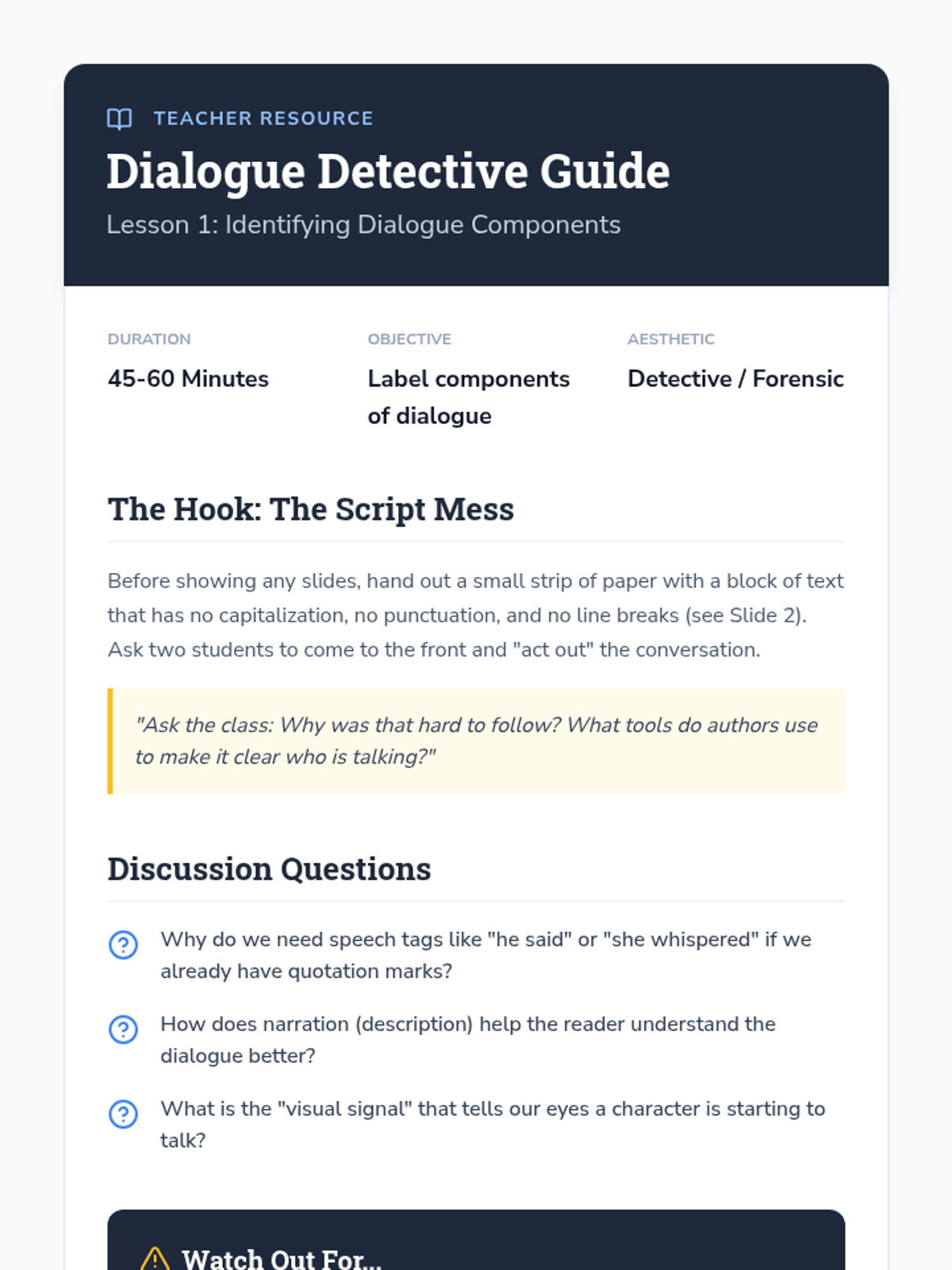 TEACHER RESOURCE

Dialogue Detective Guide

Lesson 1: Identifying Dialogue Components

DURATION
45-60 Minutes

OBJECTIVE
Label components of dialogue

AESTHETIC
Detective / Forensic

The Hook: The Script Mess

Before showing any slides, hand out a small strip of paper with a block of text that has no capitalization, no punctuation, and no line breaks (see Slide 2). Ask two students to come to the front and "act out" the conversation.

"Ask the class: Why was that hard to follow? What tools do authors use to make it clear who is talking?"

Discussion Questions

Why do we need speech tags like "he said" or "she whispered" if we already have quotation marks?

How does narration (description) help the reader understand the dialogue better?

What is the "visual signal" that tells our eyes a character is starting to talk?

Watch Out For...